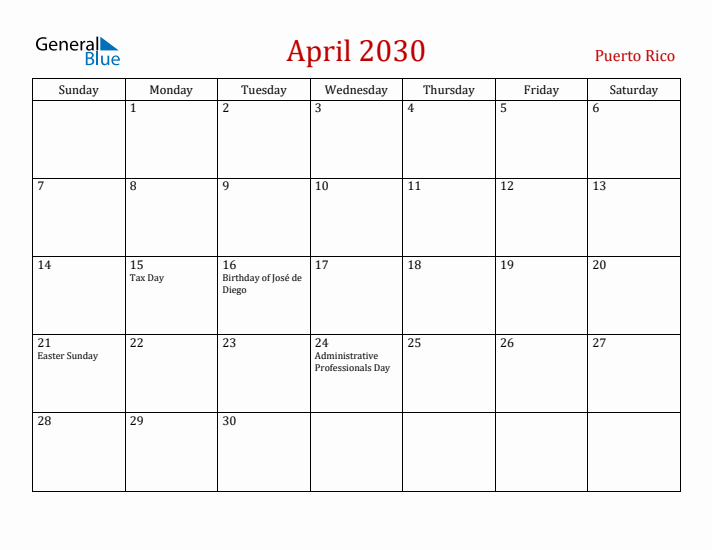 General Blue

April 2030

Puerto Rico

| Sunday | Monday | Tuesday | Wednesday | Thursday | Friday | Saturday |
|---|---|---|---|---|---|---|
| | 1 | 2 | 3 | 4 | 5 | 6 |
| 7 | 8 | 9 | 10 | 11 | 12 | 13 |
| 14 | 15 Tax Day | 16 Birthday of José de Diego | 17 | 18 | 19 | 20 |
| 21 Easter Sunday | 22 | 23 | 24 Administrative Professionals Day | 25 | 26 | 27 |
| 28 | 29 | 30 | | | | |